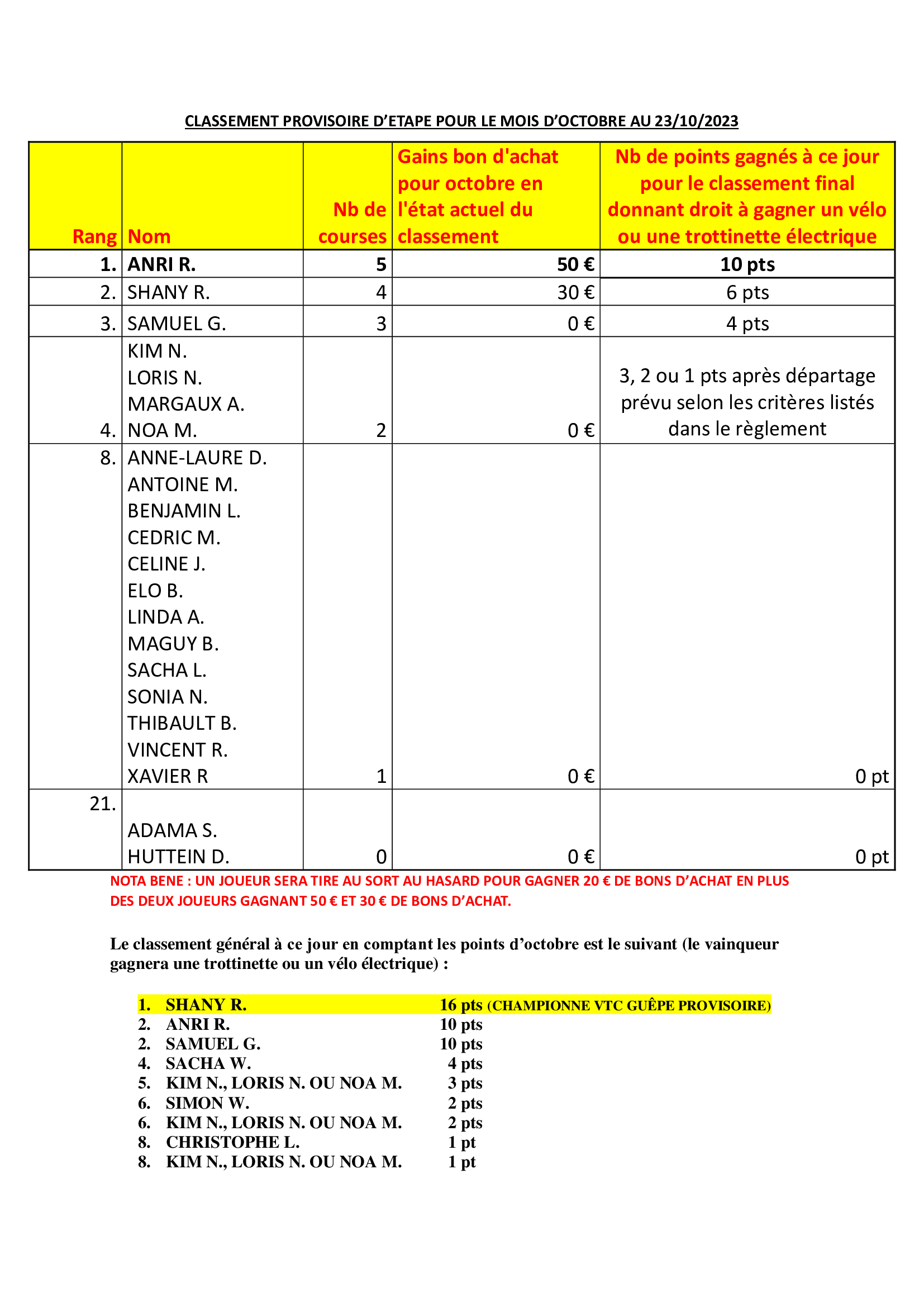 CLASSEMENT PROVISOIRE D'ETAPE POUR LE MOIS D'OCTOBRE AU 23/10/2023

| Rang | Nom | Nb de courses | Gains bon d'achat pour octobre en l'état actuel du classement | Nb de points gagnés à ce jour pour le classement final donnant droit à gagner un vélo ou une trottinette électrique |
|---|---|---|---|---|
| 1. | ANRI R. | 5 | 50 € | 10 pts |
| 2. | SHANY R. | 4 | 30 € | 6 pts |
| 3. | SAMUEL G. | 3 | 0 € | 4 pts |
| 4. | KIM N. LORIS N. MARGAUX A. NOA M. | 2 | 0 € | 3, 2 ou 1 pts après départage prévu selon les critères listés dans le règlement |
| 8. | ANNE-LAURE D. ANTOINE M. BENJAMIN L. CEDRIC M. CELINE J. ELO B. LINDA A. MAGUY B. SACHA L. SONIA N. THIBAULT B. VINCENT R. XAVIER R | 1 | 0 € | 0 pt |
| 21. | ADAMA S. HUTTEIN D. | 0 | 0 € | 0 pt |

NOTA BENE : UN JOUEUR SERA TIRE AU SORT AU HASARD POUR GAGNER 20 € DE BONS D'ACHAT EN PLUS DES DEUX JOUEURS GAGNANT 50 € ET 30 € DE BONS D'ACHAT.

Le classement général à ce jour en comptant les points d'octobre est le suivant (le vainqueur gagnera une trottinette ou un vélo électrique) :

1. SHANY R. 16 pts (CHAMPIONNE VTC GUÊPE PROVISOIRE)
2. ANRI R. 10 pts
2. SAMUEL G. 10 pts
4. SACHA W. 4 pts
5. KIM N., LORIS N. OU NOA M. 3 pts
6. SIMON W. 2 pts
6. KIM N., LORIS N. OU NOA M. 2 pts
8. CHRISTOPHE L. 1 pt
8. KIM N., LORIS N. OU NOA M. 1 pt